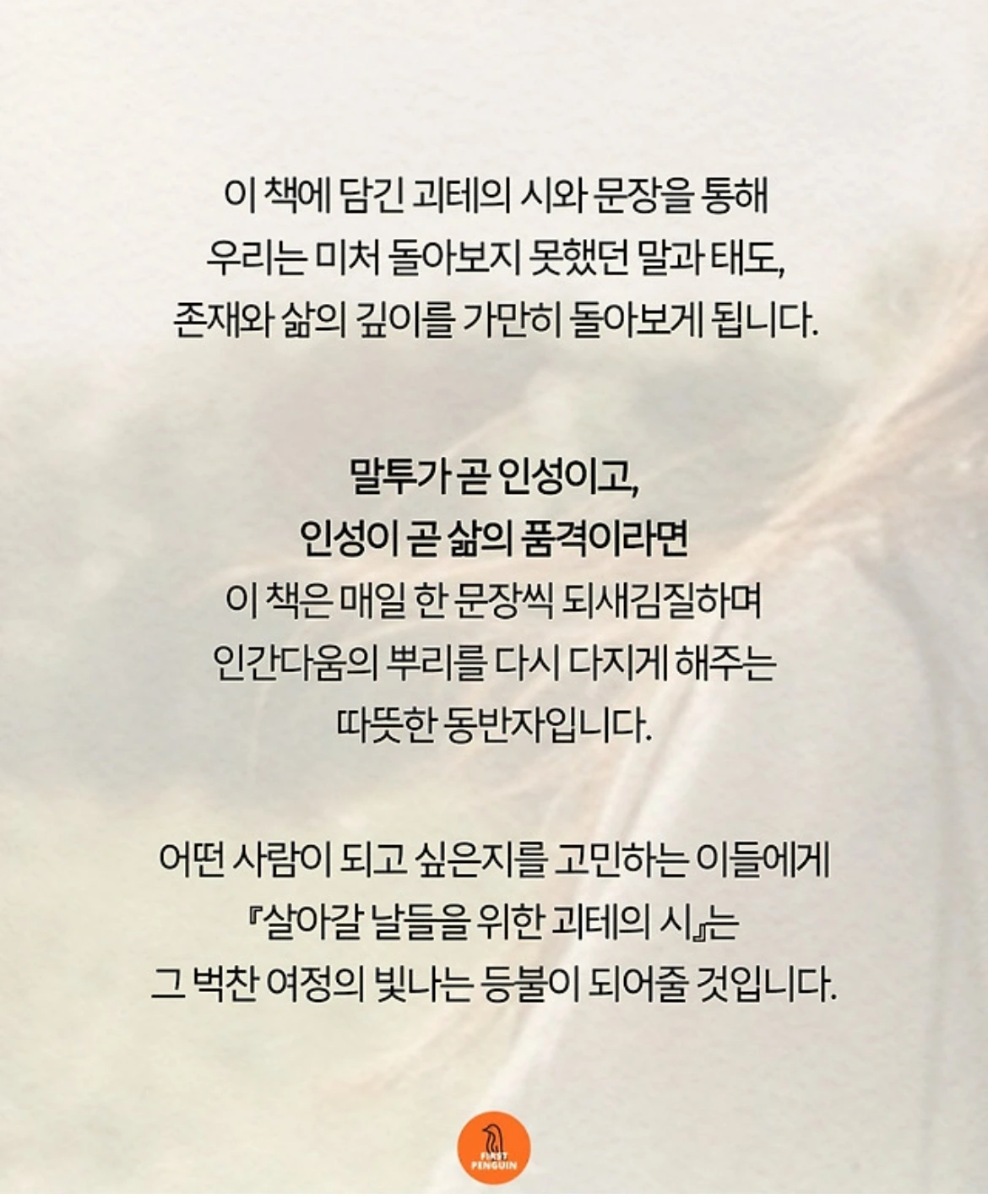 이 책에 담긴 괴테의 시와 문장을 통해
우리는 미처 돌아보지 못했던 말과 태도,
존재와 삶의 깊이를 가만히 돌아보게 됩니다.

말투가 곧 인성이고,
인성이 곧 삶의 품격이라면
이 책은 매일 한 문장씩 되새김질하며
인간다움의 뿌리를 다시 다지게 해주는
따뜻한 동반자입니다.

어떤 사람이 되고 싶은지를 고민하는 이들에게
『살아갈 날들을 위한 괴테의 시』는
그 벅찬 여정의 빛나는 등불이 되어줄 것입니다.

FIRST
PENGUIN